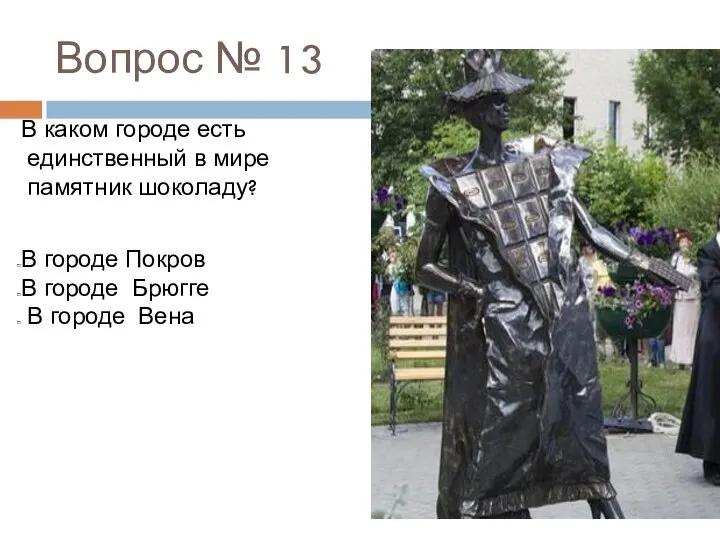 Вопрос № 13

В каком городе есть единственный в мире памятник шоколаду?

В городе Покров
В городе Брюгге
В городе Вена